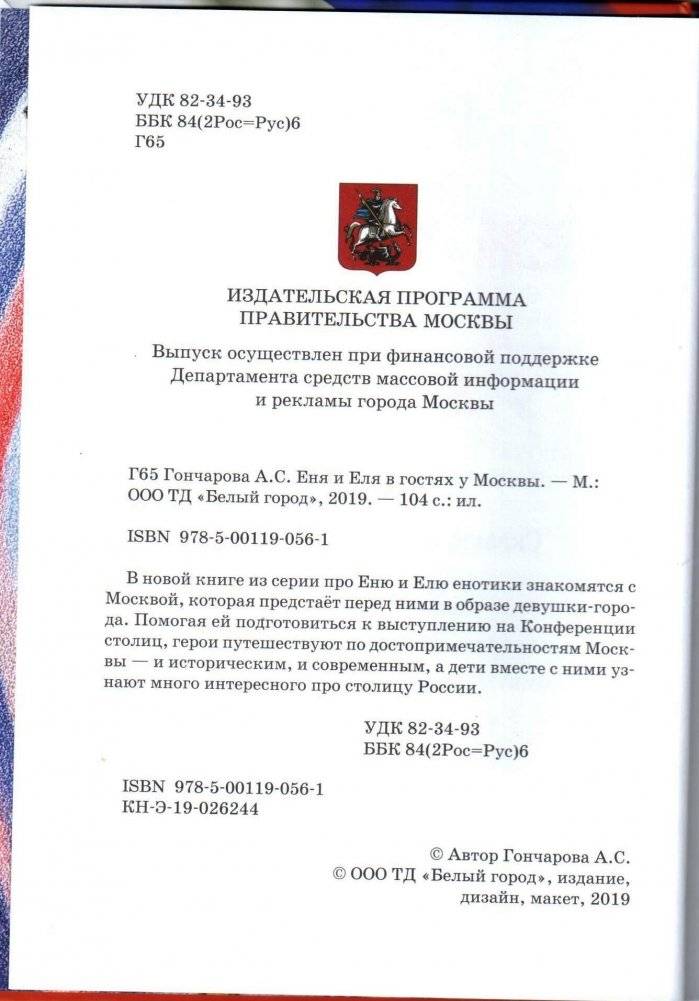 УДК 82-34-93
ББК 84(2Рос=Рус)6
Г65

ИЗДАТЕЛЬСКАЯ ПРОГРАММА
ПРАВИТЕЛЬСТВА МОСКВЫ

Выпуск осуществлен при финансовой поддержке
Департамента средств массовой информации
и рекламы города Москвы

Г65 Гончарова А.С. Еня и Еля в гостях у Москвы. — М.: ООО ТД «Белый город», 2019. — 104 с.: ил.

ISBN 978-5-00119-056-1

В новой книге из серии про Еню и Елю енотики знакомятся с Москвой, которая предстаёт перед ними в образе девушки-города. Помогая ей подготовиться к выступлению на Конференции столиц, герои путешествуют по достопримечательностям Москвы — и историческим, и современным, а дети вместе с ними узнают много интересного про столицу России.

УДК 82-34-93
ББК 84(2Рос=Рус)6

ISBN 978-5-00119-056-1
КН-Э-19-026244

© Автор Гончарова А.С.
© ООО ТД «Белый город», издание,
дизайн, макет, 2019